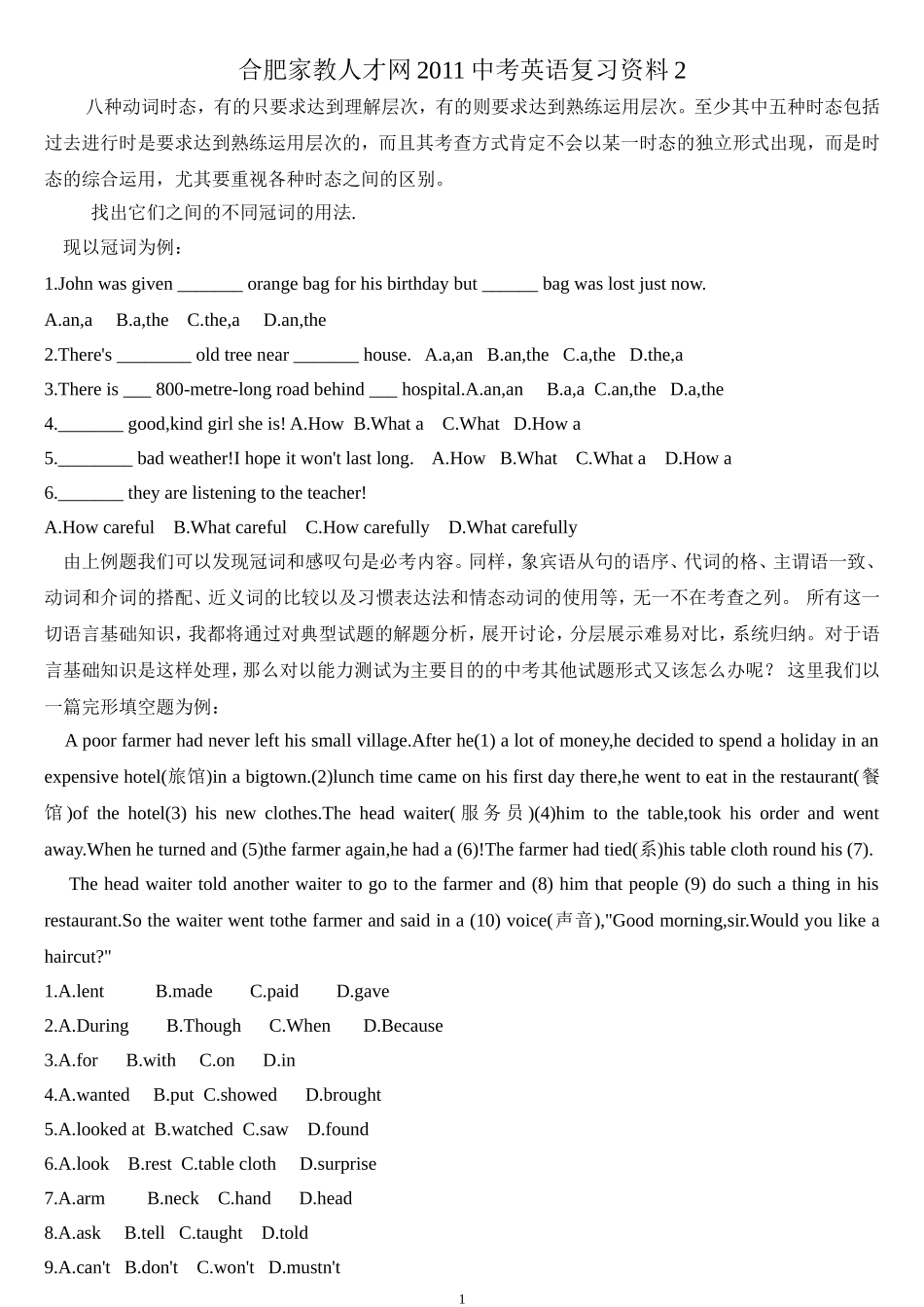 合肥家教人才网 2011 中考英语复习资料 2

八种动词时态，有的只要求达到理解层次，有的则要求达到熟练运用层次。至少其中五种时态包括过去进行时是要求达到熟练运用层次的，而且其考查方式肯定不会以某一时态的独立形式出现，而是时态的综合运用，尤其要重视各种时态之间的区别。

找出它们之间的不同冠词的用法.

现以冠词为例：

1.John was given _______ orange bag for his birthday but ______ bag was lost just now.

A.an,a B.a,the C.the,a D.an,the

2.There's ________ old tree near _______ house. A.a,an B.an,the C.a,the D.the,a

3.There is ___ 800-metre-long road behind ___ hospital.A.an,an B.a,a C.an,the D.a,the

4._______ good,kind girl she is! A.How B.What a C.What D.How a

5.________ bad weather!I hope it won't last long. A.How B.What C.What a D.How a

6._______ they are listening to the teacher!

A.How careful B.What careful C.How carefully D.What carefully

由上例题我们可以发现冠词和感叹句是必考内容。同样，象宾语从句的语序、代词的格、主谓语一致、动词和介词的搭配、近义词的比较以及习惯表达法和情态动词的使用等，无一不在考查之列。 所有这一切语言基础知识，我都将通过对典型试题的解题分析，展开讨论，分层展示难易对比，系统归纳。对于语言基础知识是这样处理，那么对以能力测试为主要目的的中考其他试题形式又该怎么办呢？ 这里我们以一篇完形填空题为例：

A poor farmer had never left his small village.After he(1) a lot of money,he decided to spend a holiday in an expensive hotel(旅馆)in a bigtown.(2)lunch time came on his first day there,he went to eat in the restaurant(餐馆)of the hotel(3) his new clothes.The head waiter(服务员)(4)him to the table,took his order and went away.When he turned and (5)the farmer again,he had a (6)!The farmer had tied(系)his table cloth round his (7).

The head waiter told another waiter to go to the farmer and (8) him that people (9) do such a thing in his restaurant.So the waiter went tothe farmer and said in a (10) voice(声音),"Good morning,sir.Would you like a haircut?"

1.A.lent B.made C.paid D.gave

2.A.During B.Though C.When D.Because

3.A.for B.with C.on D.in

4.A.wanted B.put C.showed D.brought

5.A.looked at B.watched C.saw D.found

6.A.look B.rest C.table cloth D.surprise

7.A.arm B.neck C.hand D.head

8.A.ask B.tell C.taught D.told

9.A.can't B.don't C.won't D.mustn't

1